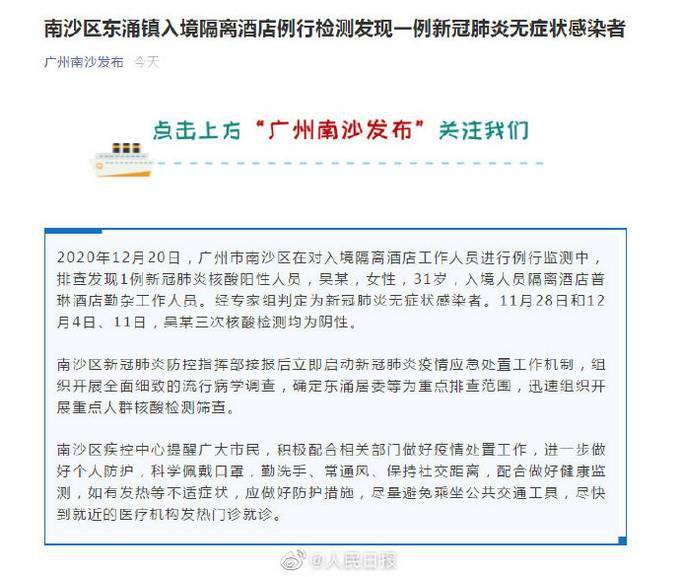 南沙区东涌镇入境隔离酒店例行检测发现一例新冠肺炎无症状感染者

广州南沙发布 今天

点击上方“广州南沙发布”关注我们

2020年12月20日，广州市南沙区在对入境隔离酒店工作人员进行例行监测中，排查发现1例新冠肺炎核酸阳性人员，吴某，女性，31岁，入境人员隔离酒店普琳酒店勤杂工作人员。经专家组判定为新冠肺炎无症状感染者。11月28日和12月4日、11日，吴某三次核酸检测均为阴性。

南沙区新冠肺炎防控指挥部接报后立即启动新冠肺炎疫情应急处置工作机制，组织开展全面细致的流行病学调查，确定东涌居委等为重点排查范围，迅速组织开展重点人群核酸检测筛查。

南沙区疾控中心提醒广大市民，积极配合相关部门做好疫情处置工作，进一步做好个人防护，科学佩戴口罩，勤洗手、常通风、保持社交距离，配合做好健康监测，如有发热等不适症状，应做好防护措施，尽量避免乘坐公共交通工具，尽快到就近的医疗机构发热门诊就诊。

@人民日报